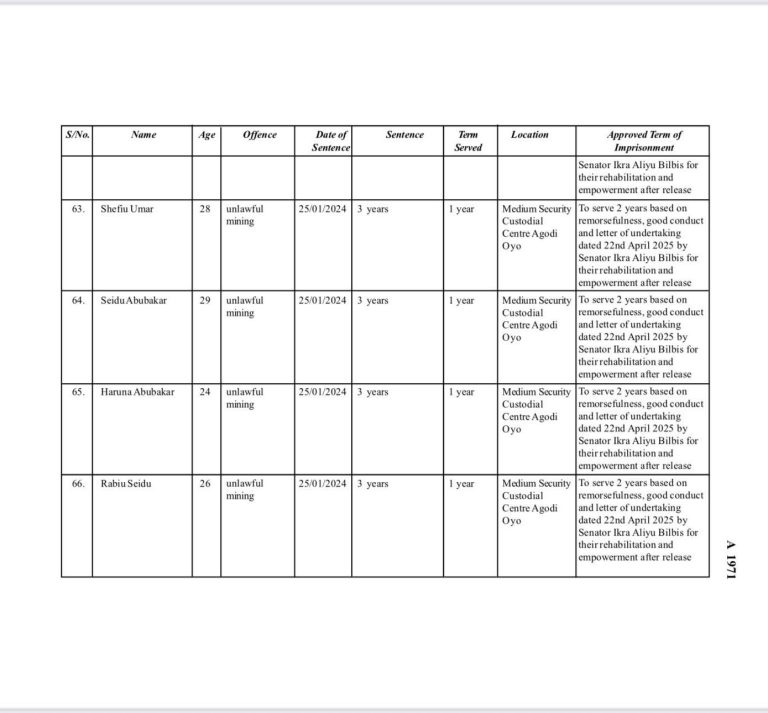 | S/No. | Name | Age | Offence | Date of Sentence | Sentence | Term Served | Location | Approved Term of Imprisonment |
|---|---|---|---|---|---|---|---|---|
| | | | | | | | | Senator Ikra Aliyu Bilbis for their rehabilitation and empowerment after release |
| 63. | Shefiu Umar | 28 | unlawful mining | 25/01/2024 | 3 years | 1 year | Medium Security Custodial Centre Agodi Oyo | To serve 2 years based on remorsefulness, good conduct and letter of undertaking dated 22nd April 2025 by Senator Ikra Aliyu Bilbis for their rehabilitation and empowerment after release |
| 64. | Seidu Abubakar | 29 | unlawful mining | 25/01/2024 | 3 years | 1 year | Medium Security Custodial Centre Agodi Oyo | To serve 2 years based on remorsefulness, good conduct and letter of undertaking dated 22nd April 2025 by Senator Ikra Aliyu Bilbis for their rehabilitation and empowerment after release |
| 65. | Haruna Abubakar | 24 | unlawful mining | 25/01/2024 | 3 years | 1 year | Medium Security Custodial Centre Agodi Oyo | To serve 2 years based on remorsefulness, good conduct and letter of undertaking dated 22nd April 2025 by Senator Ikra Aliyu Bilbis for their rehabilitation and empowerment after release |
| 66. | Rabiu Seidu | 26 | unlawful mining | 25/01/2024 | 3 years | 1 year | Medium Security Custodial Centre Agodi Oyo | To serve 2 years based on remorsefulness, good conduct and letter of undertaking dated 22nd April 2025 by Senator Ikra Aliyu Bilbis for their rehabilitation and empowerment after release |

A 1971